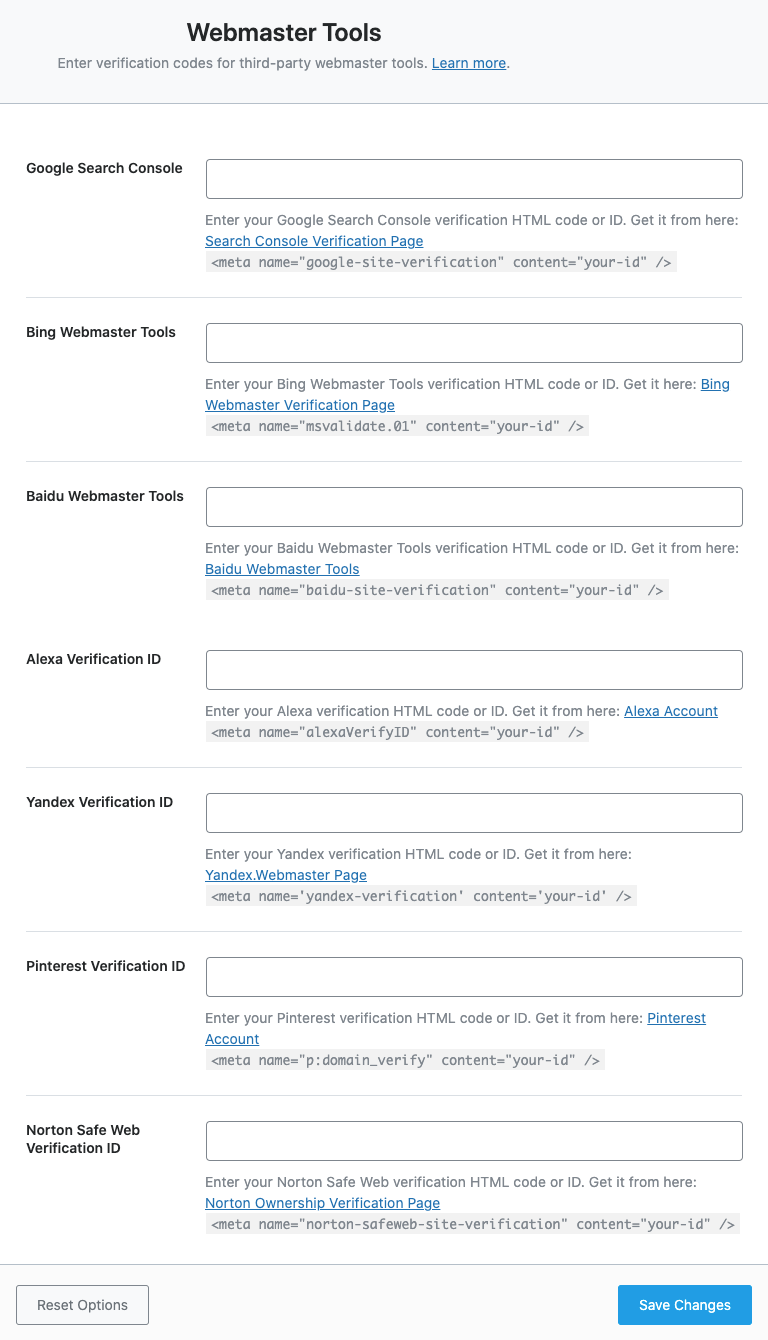 Webmaster Tools

Enter verification codes for third-party webmaster tools. Learn more.

Google Search Console

Enter your Google Search Console verification HTML code or ID. Get it from here: Search Console Verification Page
<meta name="google-site-verification" content="your-id" />

Bing Webmaster Tools

Enter your Bing Webmaster Tools verification HTML code or ID. Get it here: Bing Webmaster Verification Page
<meta name="msvalidate.01" content="your-id" />

Baidu Webmaster Tools

Enter your Baidu Webmaster Tools verification HTML code or ID. Get it from here: Baidu Webmaster Tools
<meta name="baidu-site-verification" content="your-id" />

Alexa Verification ID

Enter your Alexa verification HTML code or ID. Get it from here: Alexa Account
<meta name="alexaVerifyID" content="your-id" />

Yandex Verification ID

Enter your Yandex verification HTML code or ID. Get it from here: Yandex.Webmaster Page
<meta name='yandex-verification' content='your-id' />

Pinterest Verification ID

Enter your Pinterest verification HTML code or ID. Get it from here: Pinterest Account
<meta name="p:domain_verify" content="your-id" />

Norton Safe Web Verification ID

Enter your Norton Safe Web verification HTML code or ID. Get it from here: Norton Ownership Verification Page
<meta name="norton-safeweb-site-verification" content="your-id" />

Reset Options

Save Changes